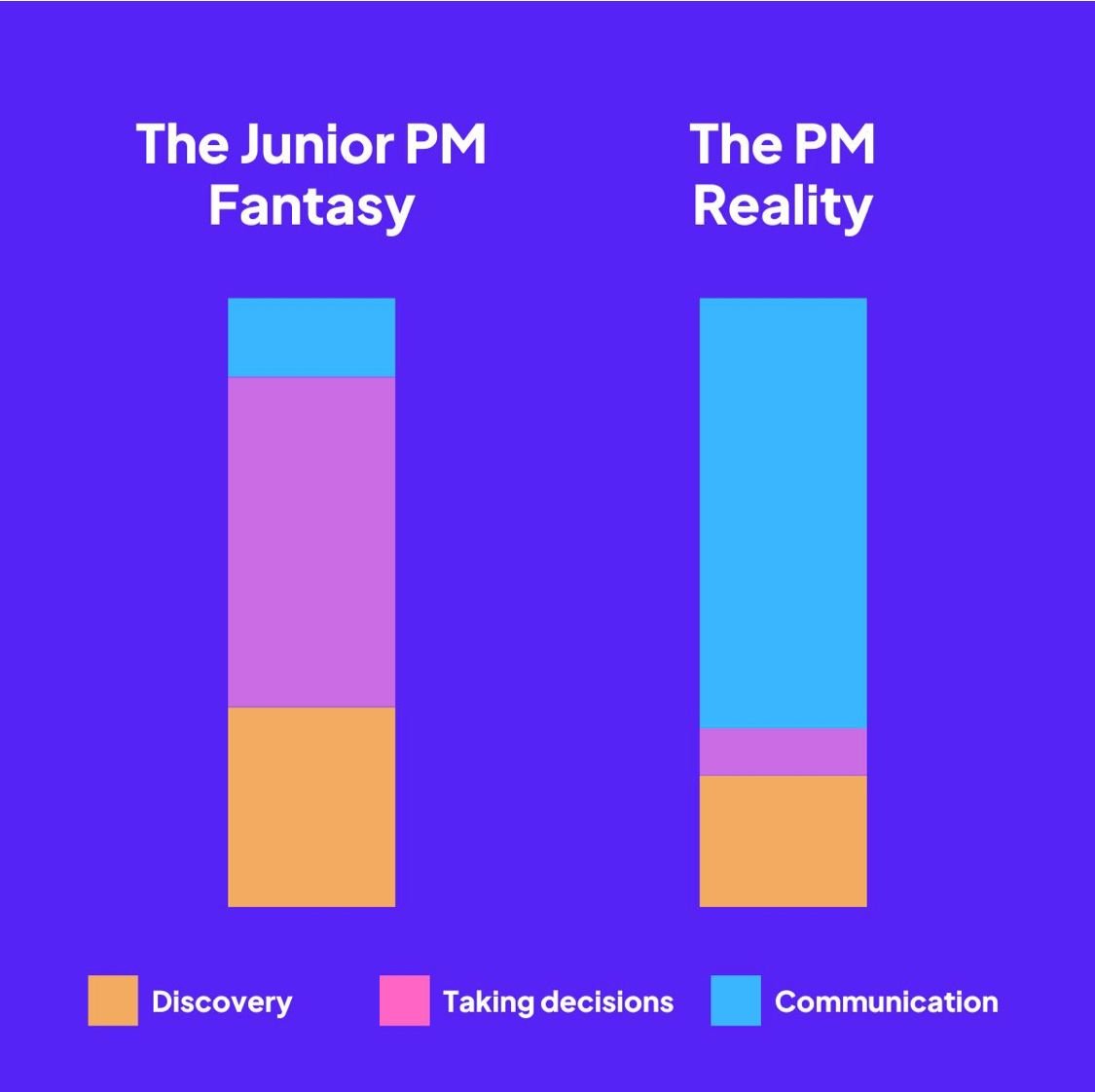 The Junior PM Fantasy

The PM Reality

Discovery
Taking decisions
Communication